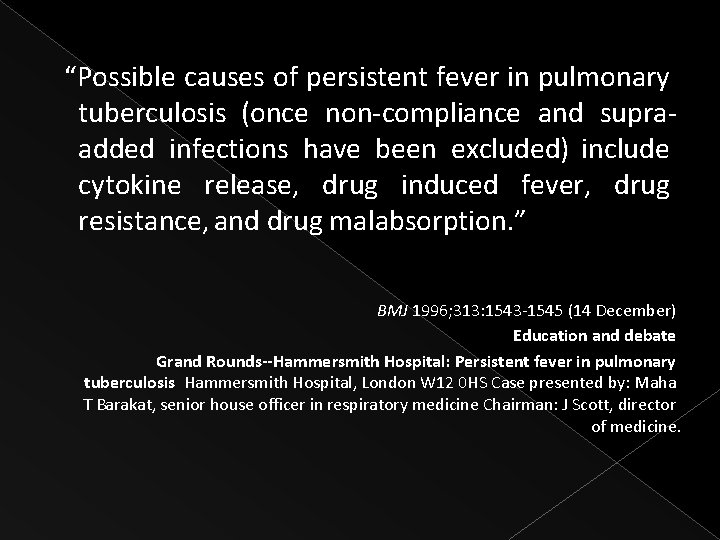 “Possible causes of persistent fever in pulmonary tuberculosis (once non-compliance and supra-added infections have been excluded) include cytokine release, drug induced fever, drug resistance, and drug malabsorption.”

BMJ 1996;313:1543-1545 (14 December)

Education and debate

Grand Rounds--Hammersmith Hospital: Persistent fever in pulmonary tuberculosis Hammersmith Hospital, London W12 0HS Case presented by: Maha T Barakat, senior house officer in respiratory medicine Chairman: J Scott, director of medicine.